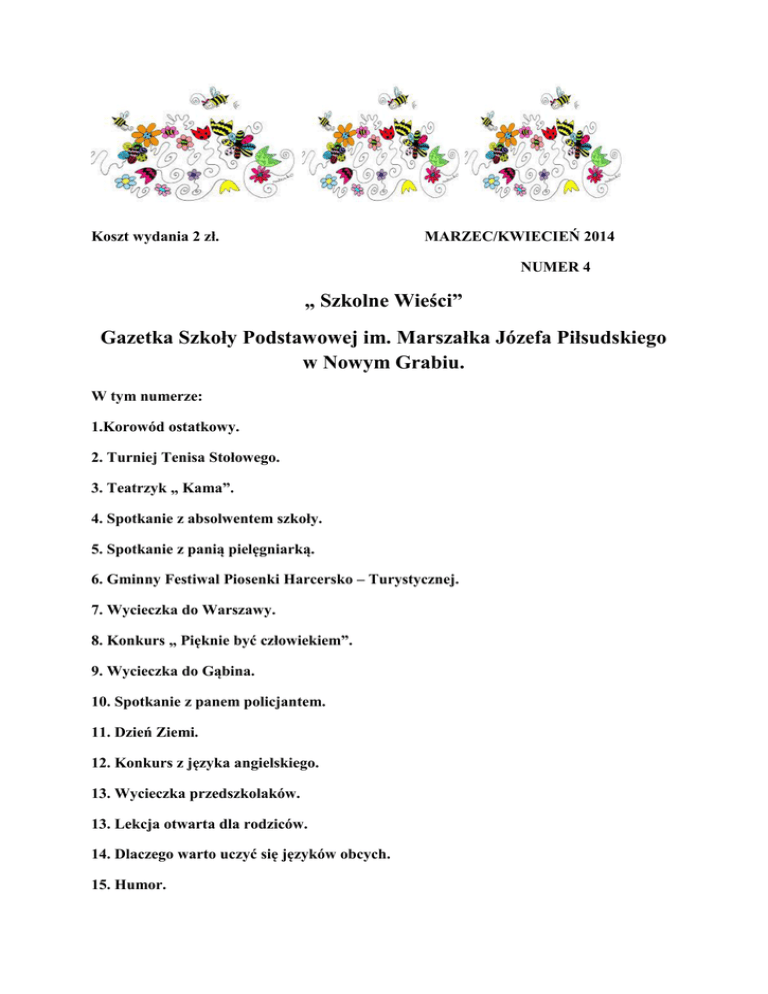 Koszt wydania 2 zł.

MARZEC/KWIECIEŃ 2014

NUMER 4

„ Szkolne Wieści”

Gazetka Szkoły Podstawowej im. Marszałka Józefa Piłsudskiego w Nowym Grabiu.

W tym numerze:

1.Korowód ostatkowy.

2. Turniej Tenisa Stołowego.

3. Teatrzyk „ Kama”.

4. Spotkanie z absolwentem szkoły.

5. Spotkanie z panią pielęgniarką.

6. Gminny Festiwal Piosenki Harcersko – Turystycznej.

7. Wycieczka do Warszawy.

8. Konkurs „ Pięknie być człowiekiem”.

9. Wycieczka do Gąbina.

10. Spotkanie z panem policjantem.

11. Dzień Ziemi.

12. Konkurs z języka angielskiego.

13. Wycieczka przedszkolaków.

13. Lekcja otwarta dla rodziców.

14. Dlaczego warto uczyć się języków obcych.

15. Humor.